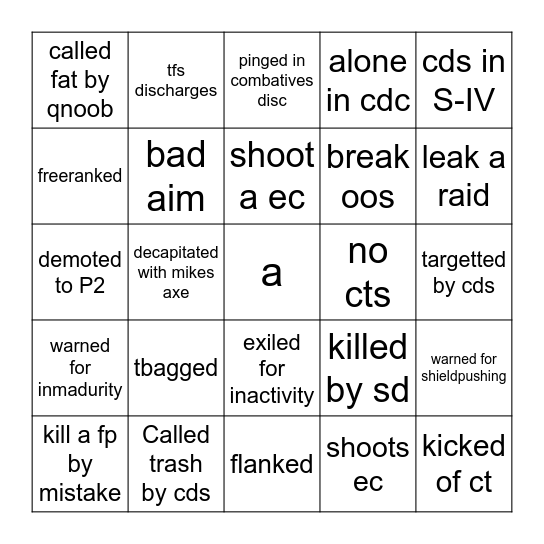 | | | | | |
|---|---|---|---|---|
| called fat by qnoob | tfs discharges | pinged in combatives disc | alone in cdc | cds in S-IV |
| freeranked | bad aim | shoot a ec | break oos | leak a raid |
| demoted to P2 | decapitated with mikes axe | a | no cts | targetted by cds |
| warned for inmadurity | tbagged | exiled for inactivity | killed by sd | warned for shieldpushing |
| kill a fp by mistake | Called trash by cds | flanked | shoots ec | kicked of ct |